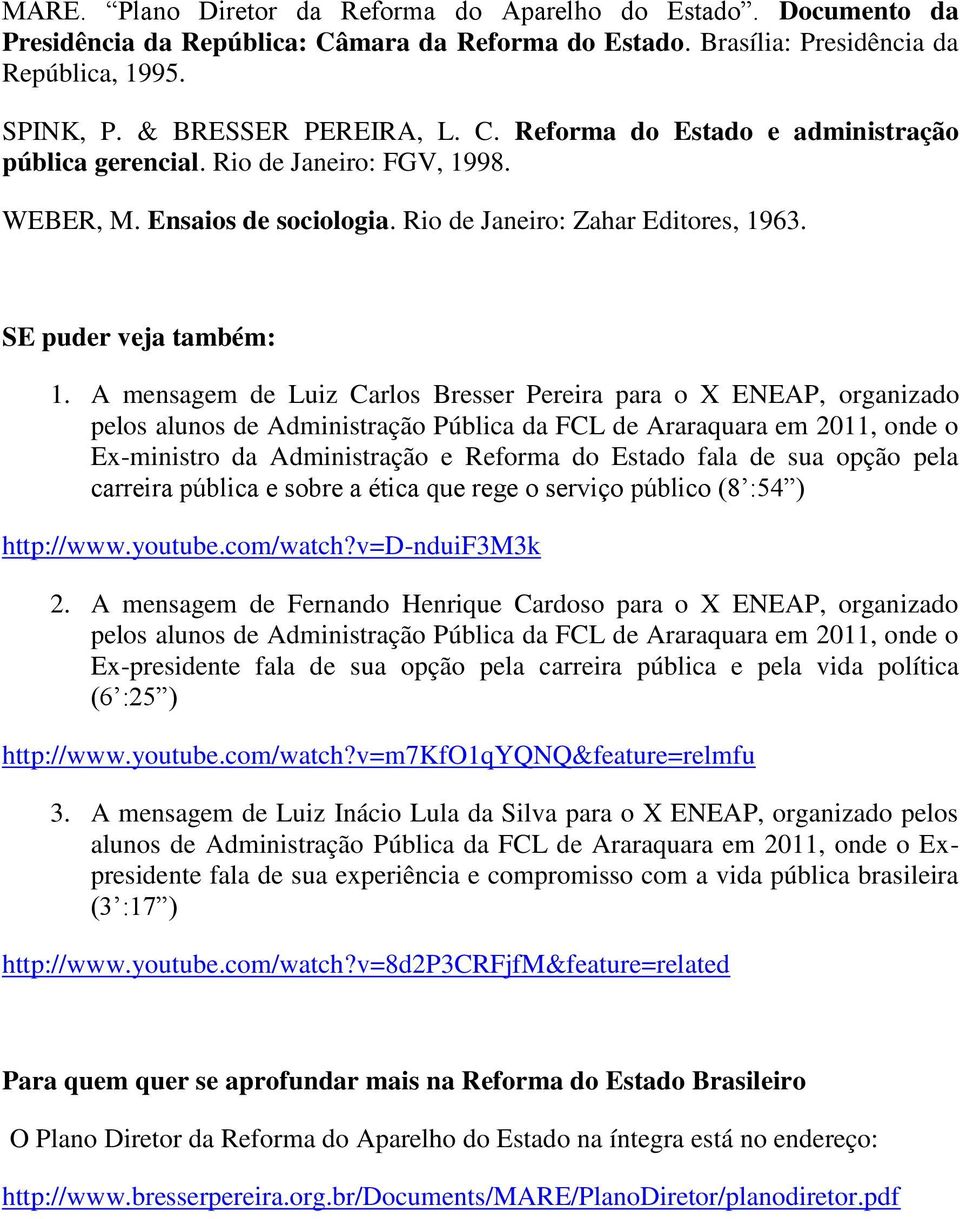 MARE. “Plano Diretor da Reforma do Aparelho do Estado”. Documento da Presidência da República: Câmara da Reforma do Estado. Brasília: Presidência da República, 1995.

SPINK, P. & BRESSER PEREIRA, L. C. Reforma do Estado e administração pública gerencial. Rio de Janeiro: FGV, 1998.

WEBER, M. Ensaios de sociologia. Rio de Janeiro: Zahar Editores, 1963.

SE puder veja também:

1. A mensagem de Luiz Carlos Bresser Pereira para o X ENEAP, organizado pelos alunos de Administração Pública da FCL de Araraquara em 2011, onde o Ex-ministro da Administração e Reforma do Estado fala de sua opção pela carreira pública e sobre a ética que rege o serviço público (8’:54”)

http://www.youtube.com/watch?v=D-nduiF3M3k

2. A mensagem de Fernando Henrique Cardoso para o X ENEAP, organizado pelos alunos de Administração Pública da FCL de Araraquara em 2011, onde o Ex-presidente fala de sua opção pela carreira pública e pela vida política (6’:25”)

http://www.youtube.com/watch?v=m7KfO1qYQNQ&feature=relmfu

3. A mensagem de Luiz Inácio Lula da Silva para o X ENEAP, organizado pelos alunos de Administração Pública da FCL de Araraquara em 2011, onde o Ex-presidente fala de sua experiência e compromisso com a vida pública brasileira (3’:17”)

http://www.youtube.com/watch?v=8d2P3CRFjfM&feature=related

Para quem quer se aprofundar mais na Reforma do Estado Brasileiro

O Plano Diretor da Reforma do Aparelho do Estado na íntegra está no endereço:

http://www.bresserpereira.org.br/Documents/MARE/PlanoDiretor/planodiretor.pdf